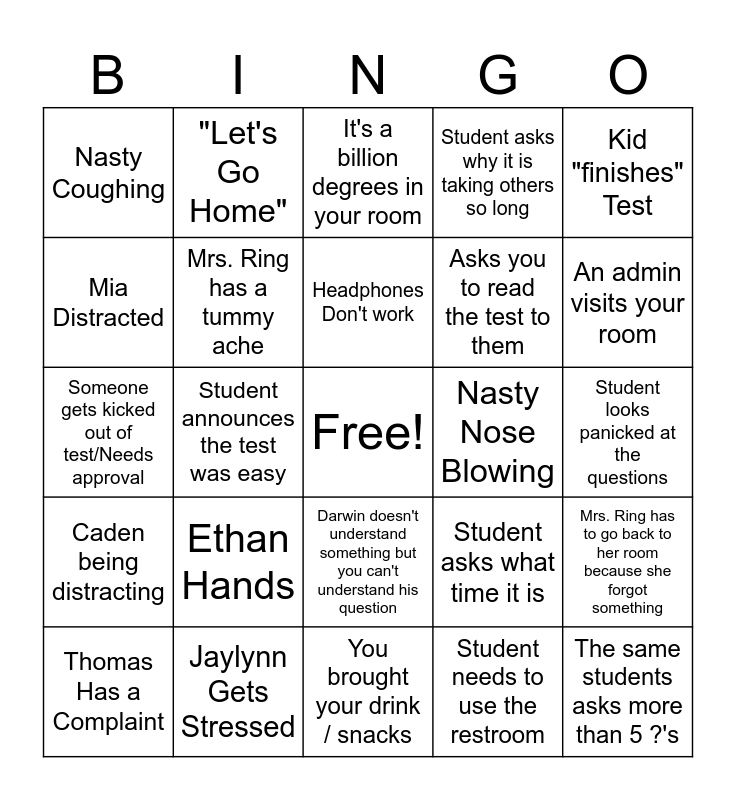 | B | I | N | G | O |
|---|---|---|---|---|
| Nasty Coughing | "Let's Go Home" | It's a billion degrees in your room | Student asks why it is taking others so long | Kid "finishes" Test |
| Mia Distracted | Mrs. Ring has a tummy ache | Headphones Don't work | Asks you to read the test to them | An admin visits your room |
| Someone gets kicked out of test/Needs approval | Student announces the test was easy | Free! | Nasty Nose Blowing | Student looks panicked at the questions |
| Caden being distracting | Ethan Hands | Darwin doesn't understand something but you can't understand his question | Student asks what time it is | Mrs. Ring has to go back to her room because she forgot something |
| Thomas Has a Complaint | Jaylynn Gets Stressed | You brought your drink / snacks | Student needs to use the restroom | The same students asks more than 5 ?'s |